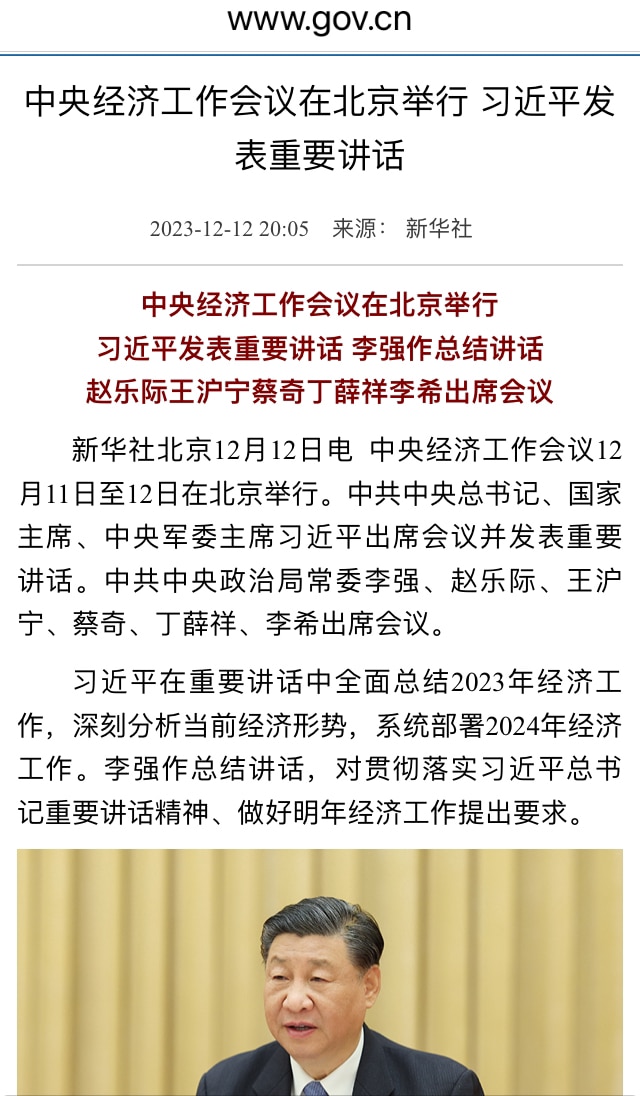 www.gov.cn

中央经济工作会议在北京举行 习近平发表重要讲话

2023-12-12 20:05 来源： 新华社

中央经济工作会议在北京举行
习近平发表重要讲话 李强作总结讲话
赵乐际王沪宁蔡奇丁薛祥李希出席会议

新华社北京12月12日电 中央经济工作会议12月11日至12日在北京举行。中共中央总书记、国家主席、中央军委主席习近平出席会议并发表重要讲话。中共中央政治局常委李强、赵乐际、王沪宁、蔡奇、丁薛祥、李希出席会议。

习近平在重要讲话中全面总结2023年经济工作，深刻分析当前经济形势，系统部署2024年经济工作。李强作总结讲话，对贯彻落实习近平总书记重要讲话精神、做好明年经济工作提出要求。